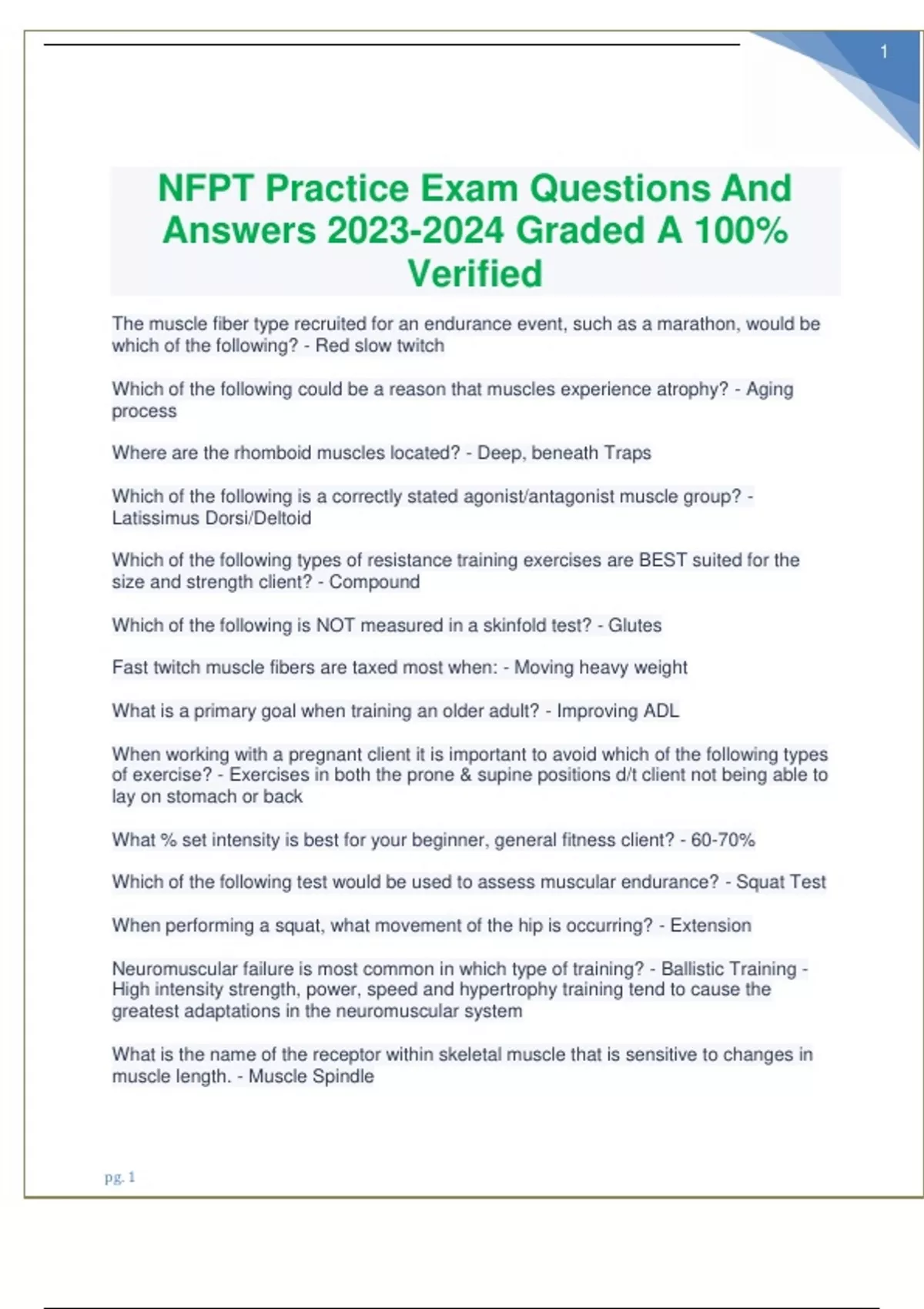 1

NFPT Practice Exam Questions And Answers 2023-2024 Graded A 100% Verified

The muscle fiber type recruited for an endurance event, such as a marathon, would be which of the following? - Red slow twitch

Which of the following could be a reason that muscles experience atrophy? - Aging process

Where are the rhomboid muscles located? - Deep, beneath Traps

Which of the following is a correctly stated agonist/antagonist muscle group? - Latissimus Dorsi/Deltoid

Which of the following types of resistance training exercises are BEST suited for the size and strength client? - Compound

Which of the following is NOT measured in a skinfold test? - Glutes

Fast twitch muscle fibers are taxed most when: - Moving heavy weight

What is a primary goal when training an older adult? - Improving ADL

When working with a pregnant client it is important to avoid which of the following types of exercise? - Exercises in both the prone & supine positions d/t client not being able to lay on stomach or back

What % set intensity is best for your beginner, general fitness client? - 60-70%

Which of the following test would be used to assess muscular endurance? - Squat Test

When performing a squat, what movement of the hip is occurring? - Extension

Neuromuscular failure is most common in which type of training? - Ballistic Training - High intensity strength, power, speed and hypertrophy training tend to cause the greatest adaptations in the neuromuscular system

What is the name of the receptor within skeletal muscle that is sensitive to changes in muscle length. - Muscle Spindle

pg. 1